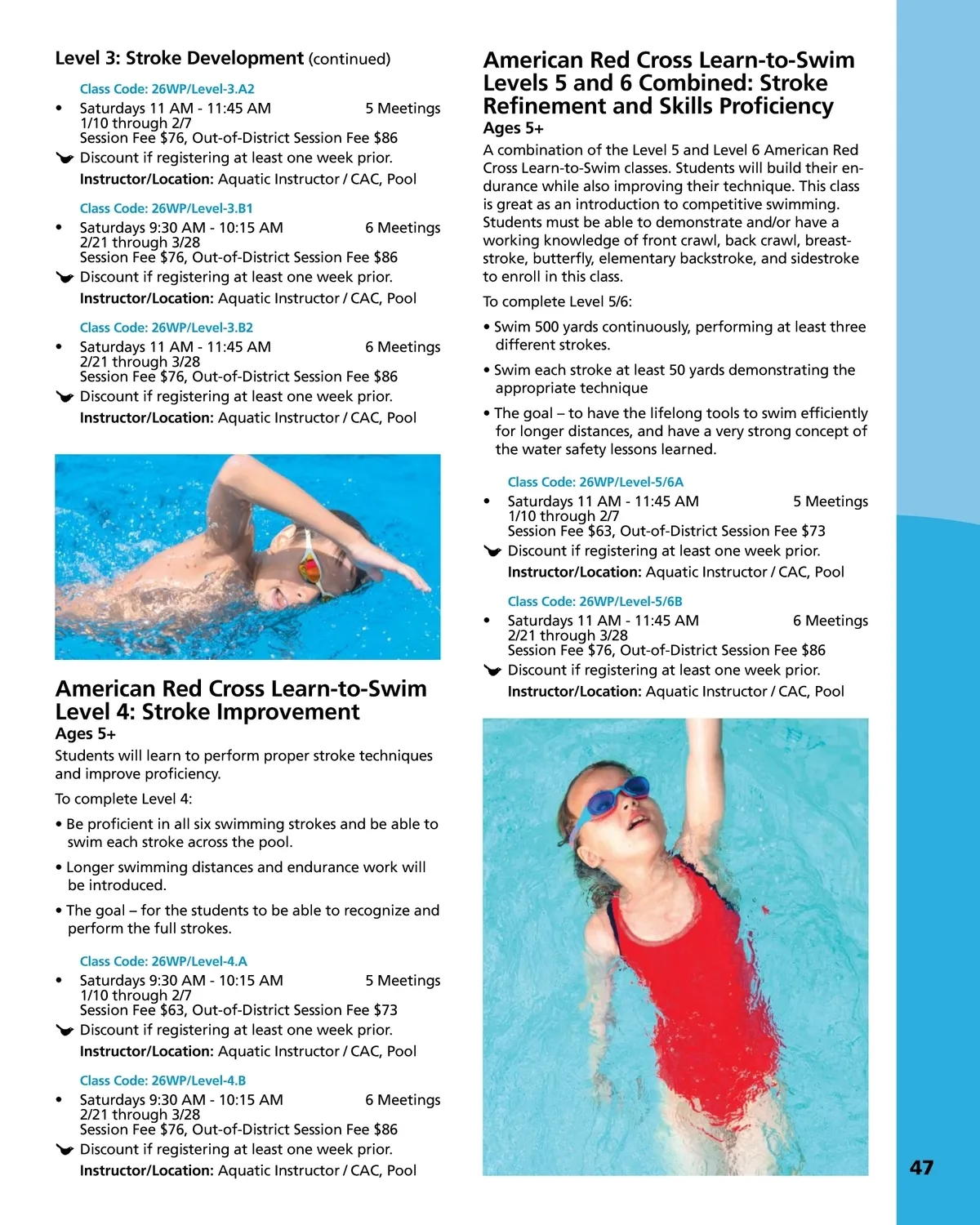 Level 3: Stroke Development (continued)

Class Code: 26WP/Level-3.A2
• Saturdays 11 AM - 11:45 AM 5 Meetings
1/10 through 2/7
Session Fee $76, Out-of-District Session Fee $86
Discount if registering at least one week prior.
Instructor/Location: Aquatic Instructor / CAC, Pool

Class Code: 26WP/Level-3.B1
• Saturdays 9:30 AM - 10:15 AM 6 Meetings
2/21 through 3/28
Session Fee $76, Out-of-District Session Fee $86
Discount if registering at least one week prior.
Instructor/Location: Aquatic Instructor / CAC, Pool

Class Code: 26WP/Level-3.B2
• Saturdays 11 AM - 11:45 AM 6 Meetings
2/21 through 3/28
Session Fee $76, Out-of-District Session Fee $86
Discount if registering at least one week prior.
Instructor/Location: Aquatic Instructor / CAC, Pool

American Red Cross Learn-to-Swim Level 4: Stroke Improvement
Ages 5+
Students will learn to perform proper stroke techniques and improve proficiency.

To complete Level 4:

• Be proficient in all six swimming strokes and be able to swim each stroke across the pool.

• Longer swimming distances and endurance work will be introduced.

• The goal – for the students to be able to recognize and perform the full strokes.

Class Code: 26WP/Level-4.A
• Saturdays 9:30 AM - 10:15 AM 5 Meetings
1/10 through 2/7
Session Fee $63, Out-of-District Session Fee $73
Discount if registering at least one week prior.
Instructor/Location: Aquatic Instructor / CAC, Pool

Class Code: 26WP/Level-4.B
• Saturdays 9:30 AM - 10:15 AM 6 Meetings
2/21 through 3/28
Session Fee $76, Out-of-District Session Fee $86
Discount if registering at least one week prior.
Instructor/Location: Aquatic Instructor / CAC, Pool

American Red Cross Learn-to-Swim Levels 5 and 6 Combined: Stroke Refinement and Skills Proficiency
Ages 5+
A combination of the Level 5 and Level 6 American Red Cross Learn-to-Swim classes. Students will build their endurance while also improving their technique. This class is great as an introduction to competitive swimming. Students must be able to demonstrate and/or have a working knowledge of front crawl, back crawl, breaststroke, butterfly, elementary backstroke, and sidestroke to enroll in this class.

To complete Level 5/6:

• Swim 500 yards continuously, performing at least three different strokes.

• Swim each stroke at least 50 yards demonstrating the appropriate technique

• The goal – to have the lifelong tools to swim efficiently for longer distances, and have a very strong concept of the water safety lessons learned.

Class Code: 26WP/Level-5/6A
• Saturdays 11 AM - 11:45 AM 5 Meetings
1/10 through 2/7
Session Fee $63, Out-of-District Session Fee $73
Discount if registering at least one week prior.
Instructor/Location: Aquatic Instructor / CAC, Pool

Class Code: 26WP/Level-5/6B
• Saturdays 11 AM - 11:45 AM 6 Meetings
2/21 through 3/28
Session Fee $76, Out-of-District Session Fee $86
Discount if registering at least one week prior.
Instructor/Location: Aquatic Instructor / CAC, Pool

47